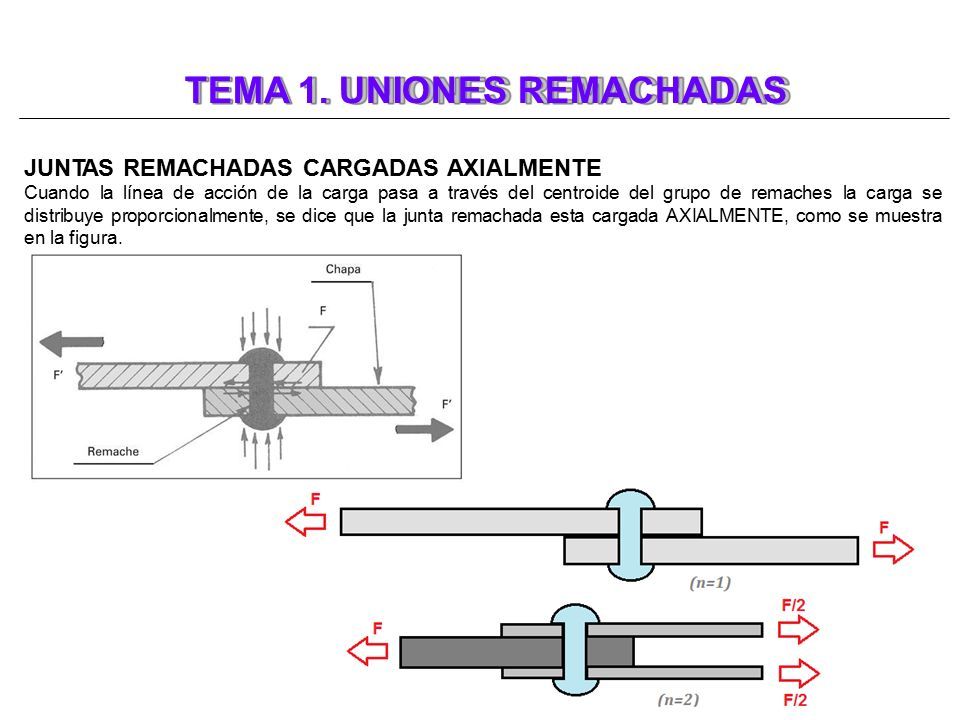 TEMA 1. UNIONES REMACHADAS

JUNTAS REMACHADAS CARGADAS AXIALMENTE
Cuando la línea de acción de la carga pasa a través del centroide del grupo de remaches la carga se distribuye proporcionalmente, se dice que la junta remachada esta cargada AXIALMENTE, como se muestra en la figura.

Chapa
F
F'
F'
Remache

F
F
(n=1)
F
F/2
F/2
(n=2)